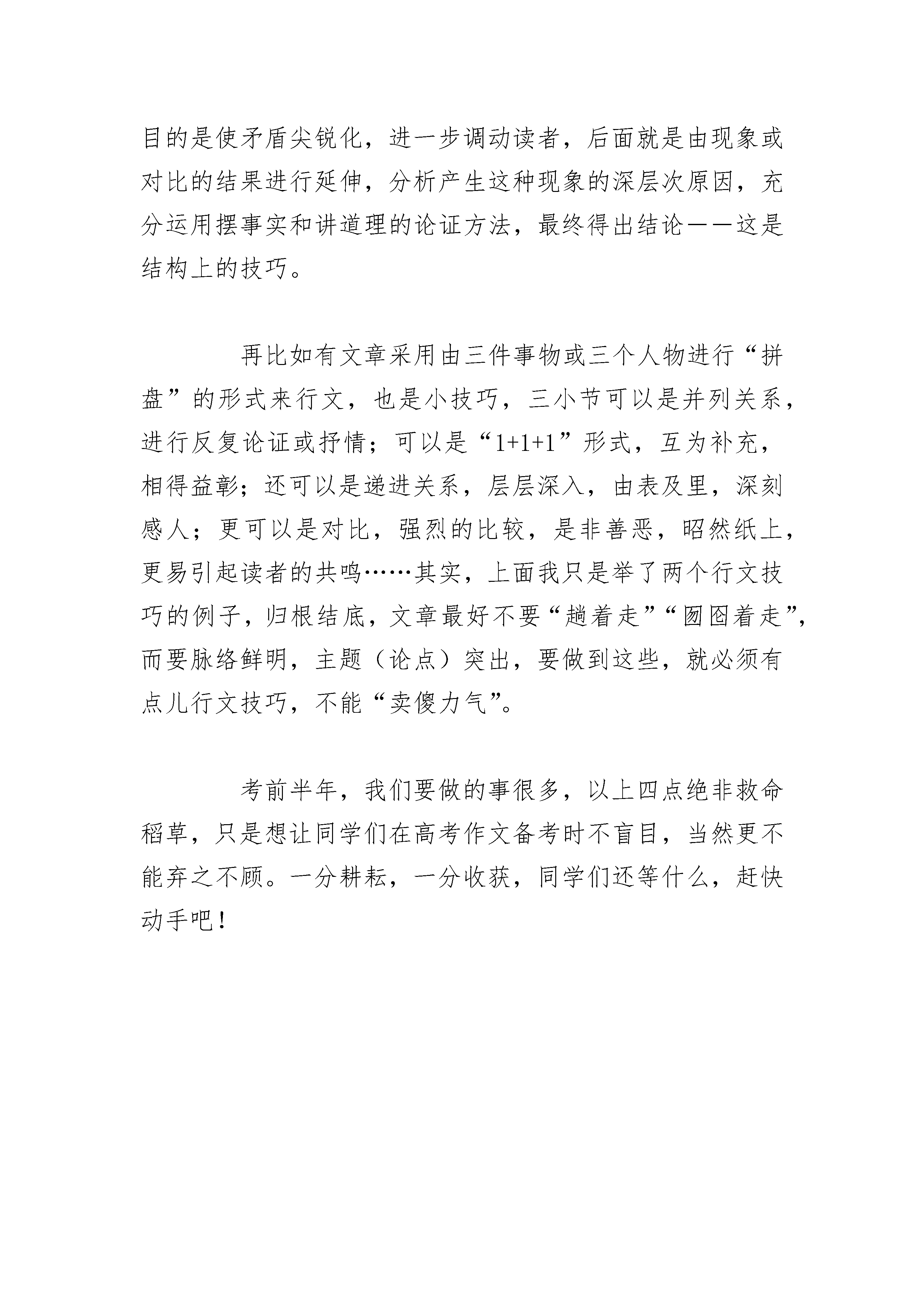 目的是使矛盾尖锐化，进一步调动读者，后面就是由现象或对比的结果进行延伸，分析产生这种现象的深层次原因，充分运用摆事实和讲道理的论证方法，最终得出结论——这是结构上的技巧。

再比如有文章采用由三件事物或三个人物进行“拼盘”的形式来行文，也是小技巧，三小节可以是并列关系，进行反复论证或抒情；可以是“1+1+1”形式，互为补充，相得益彰；还可以是递进关系，层层深入，由表及里，深刻感人；更可以是对比，强烈的比较，是非善恶，昭然纸上，更易引起读者的共鸣……其实，上面我只是举了两个行文技巧的例子，归根结底，文章最好不要“趟着走”“囫囵着走”，而要脉络鲜明，主题（论点）突出，要做到这些，就必须有点儿行文技巧，不能“卖傻力气”。

考前半年，我们要做的事很多，以上四点绝非救命稻草，只是想让同学们在高考作文备考时不盲目，当然更不能弃之不顾。一分耕耘，一分收获，同学们还等什么，赶快动手吧！